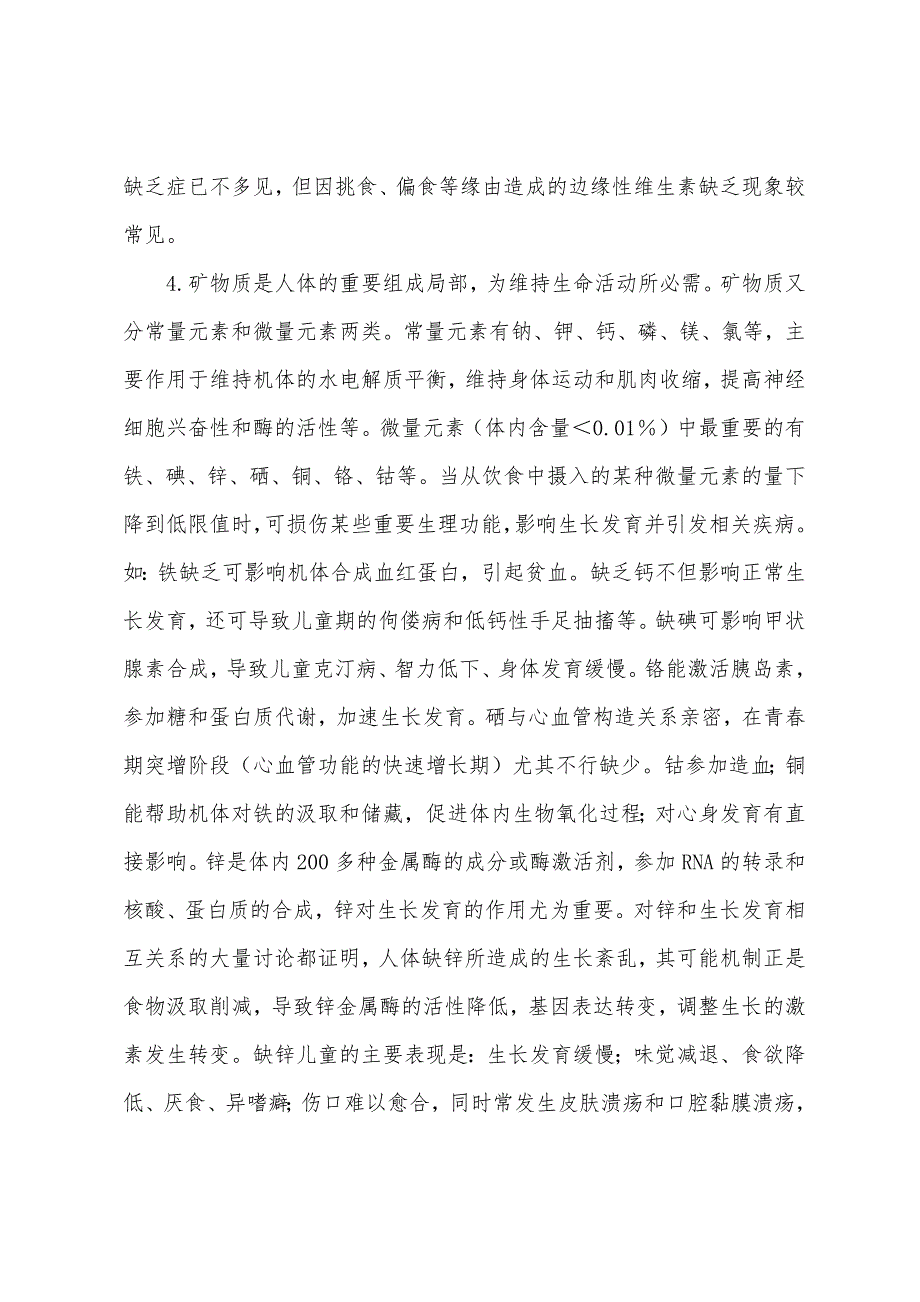 缺乏症已不多见，但因挑食、偏食等缘由造成的边缘性维生素缺乏现象较常见。

4.矿物质是人体的重要组成局部，为维持生命活动所必需。矿物质又分常量元素和微量元素两类。常量元素有钠、钾、钙、磷、镁、氯等，主要作用于维持机体的水电解质平衡，维持身体运动和肌肉收缩，提高神经细胞兴奋性和酶的活性等。微量元素（体内含量＜0.01%）中最重要的有铁、碘、锌、硒、铜、铬、钴等。当从饮食中摄入的某种微量元素的量下降到低限值时，可损伤某些重要生理功能，影响生长发育并引发相关疾病。如：铁缺乏可影响机体合成血红蛋白，引起贫血。缺乏钙不但影响正常生长发育，还可导致儿童期的佝偻病和低钙性手足抽搐等。缺碘可影响甲状腺素合成，导致儿童克汀病、智力低下、身体发育缓慢。铬能激活胰岛素，参加糖和蛋白质代谢，加速生长发育。硒与心血管构造关系亲密，在青春期突增阶段（心血管功能的快速增长期）尤其不行缺少。钴参加造血；铜能帮助机体对铁的汲取和储藏，促进体内生物氧化过程；对心身发育有直接影响。锌是体内200多种金属酶的成分或酶激活剂，参加RNA的转录和核酸、蛋白质的合成，锌对生长发育的作用尤为重要。对锌和生长发育相互关系的大量讨论都证明，人体缺锌所造成的生长紊乱，其可能机制正是食物汲取削减，导致锌金属酶的活性降低，基因表达转变，调整生长的激素发生转变。缺锌儿童的主要表现是：生长发育缓慢；味觉减退、食欲降低、厌食、异嗜癖；伤口难以愈合，同时常发生皮肤溃疡和口腔黏膜溃疡，